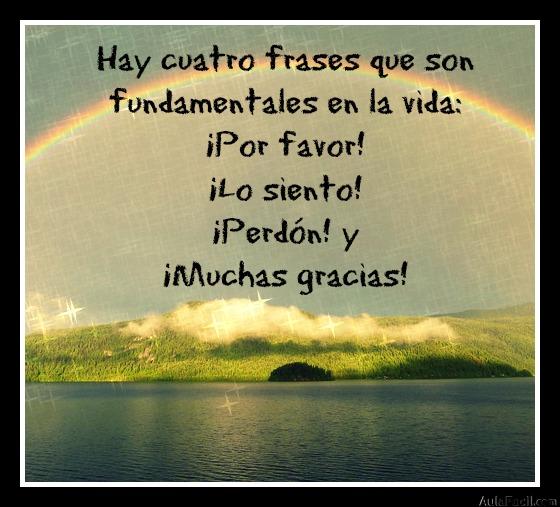 Hay cuatro frases que son fundamentales en la vida:
¡Por favor!
¡Lo siento!
¡Perdón! y
¡Muchas gracias!

AulaFacil.com